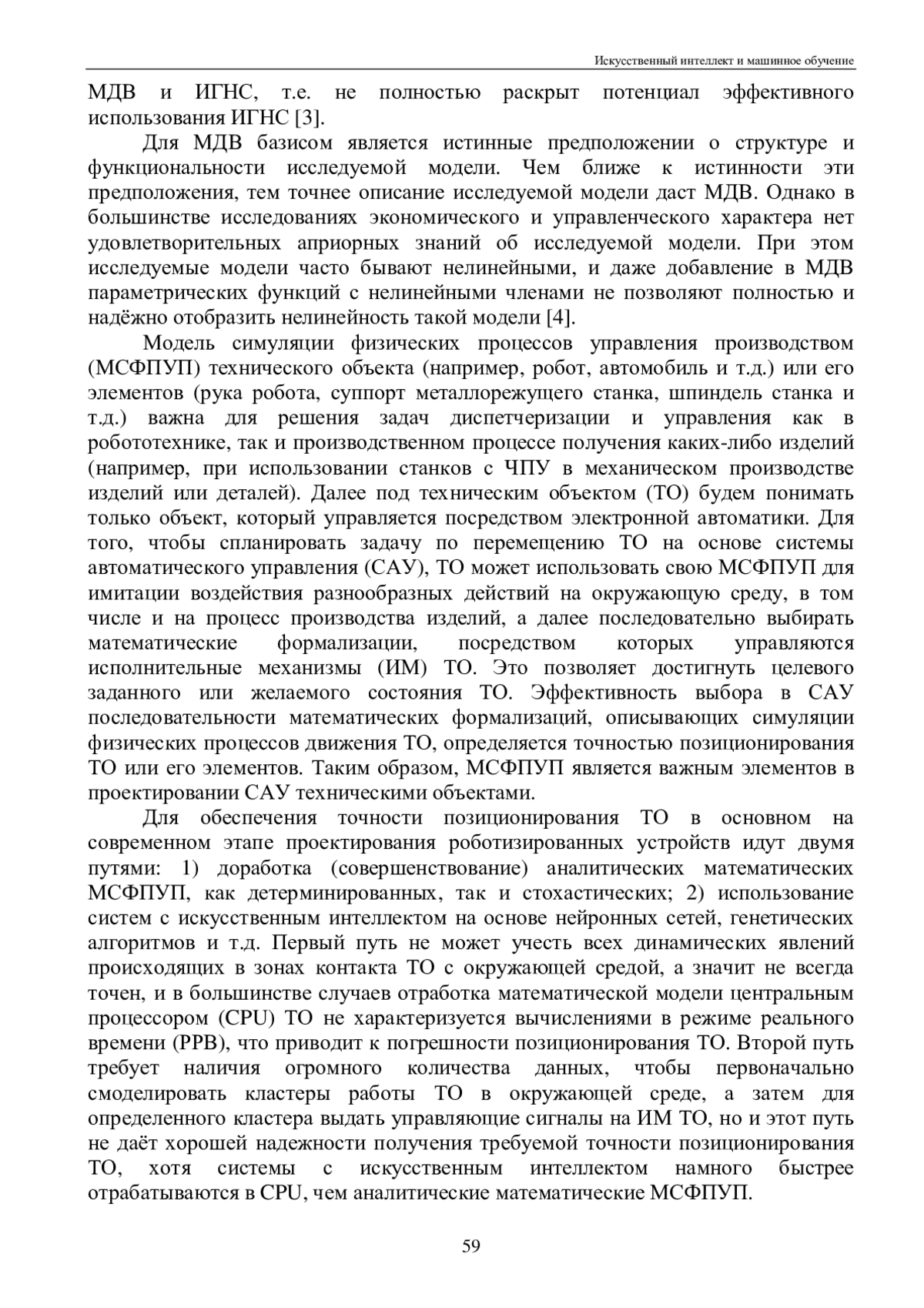 Искусственный интеллект и машинное обучение

МДВ и ИГНС, т.е. не полностью раскрыт потенциал эффективного использования ИГНС [3].

Для МДВ базисом является истинные предположении о структуре и функциональности исследуемой модели. Чем ближе к истинности эти предположения, тем точнее описание исследуемой модели даст МДВ. Однако в большинстве исследованиях экономического и управленческого характера нет удовлетворительных априорных знаний об исследуемой модели. При этом исследуемые модели часто бывают нелинейными, и даже добавление в МДВ параметрических функций с нелинейными членами не позволяют полностью и надёжно отобразить нелинейность такой модели [4].

Модель симуляции физических процессов управления производством (МСФПУП) технического объекта (например, робот, автомобиль и т.д.) или его элементов (рука робота, суппорт металлорежущего станка, шпиндель станка и т.д.) важна для решения задач диспетчеризации и управления как в робототехнике, так и производственном процессе получения каких-либо изделий (например, при использовании станков с ЧПУ в механическом производстве изделий или деталей). Далее под техническим объектом (ТО) будем понимать только объект, который управляется посредством электронной автоматики. Для того, чтобы спланировать задачу по перемещению ТО на основе системы автоматического управления (САУ), ТО может использовать свою МСФПУП для имитации воздействия разнообразных действий на окружающую среду, в том числе и на процесс производства изделий, а далее последовательно выбирать математические формализации, посредством которых управляются исполнительные механизмы (ИМ) ТО. Это позволяет достигнуть целевого заданного или желаемого состояния ТО. Эффективность выбора в САУ последовательности математических формализаций, описывающих симуляции физических процессов движения ТО, определяется точностью позиционирования ТО или его элементов. Таким образом, МСФПУП является важным элементов в проектировании САУ техническими объектами.

Для обеспечения точности позиционирования ТО в основном на современном этапе проектирования роботизированных устройств идут двумя путями: 1) доработка (совершенствование) аналитических математических МСФПУП, как детерминированных, так и стохастических; 2) использование систем с искусственным интеллектом на основе нейронных сетей, генетических алгоритмов и т.д. Первый путь не может учесть всех динамических явлений происходящих в зонах контакта ТО с окружающей средой, а значит не всегда точен, и в большинстве случаев отработка математической модели центральным процессором (CPU) ТО не характеризуется вычислениями в режиме реального времени (РРВ), что приводит к погрешности позиционирования ТО. Второй путь требует наличия огромного количества данных, чтобы первоначально смоделировать кластеры работы ТО в окружающей среде, а затем для определенного кластера выдать управляющие сигналы на ИМ ТО, но и этот путь не даёт хорошей надежности получения требуемой точности позиционирования ТО, хотя системы с искусственным интеллектом намного быстрее отрабатываются в CPU, чем аналитические математические МСФПУП.

59